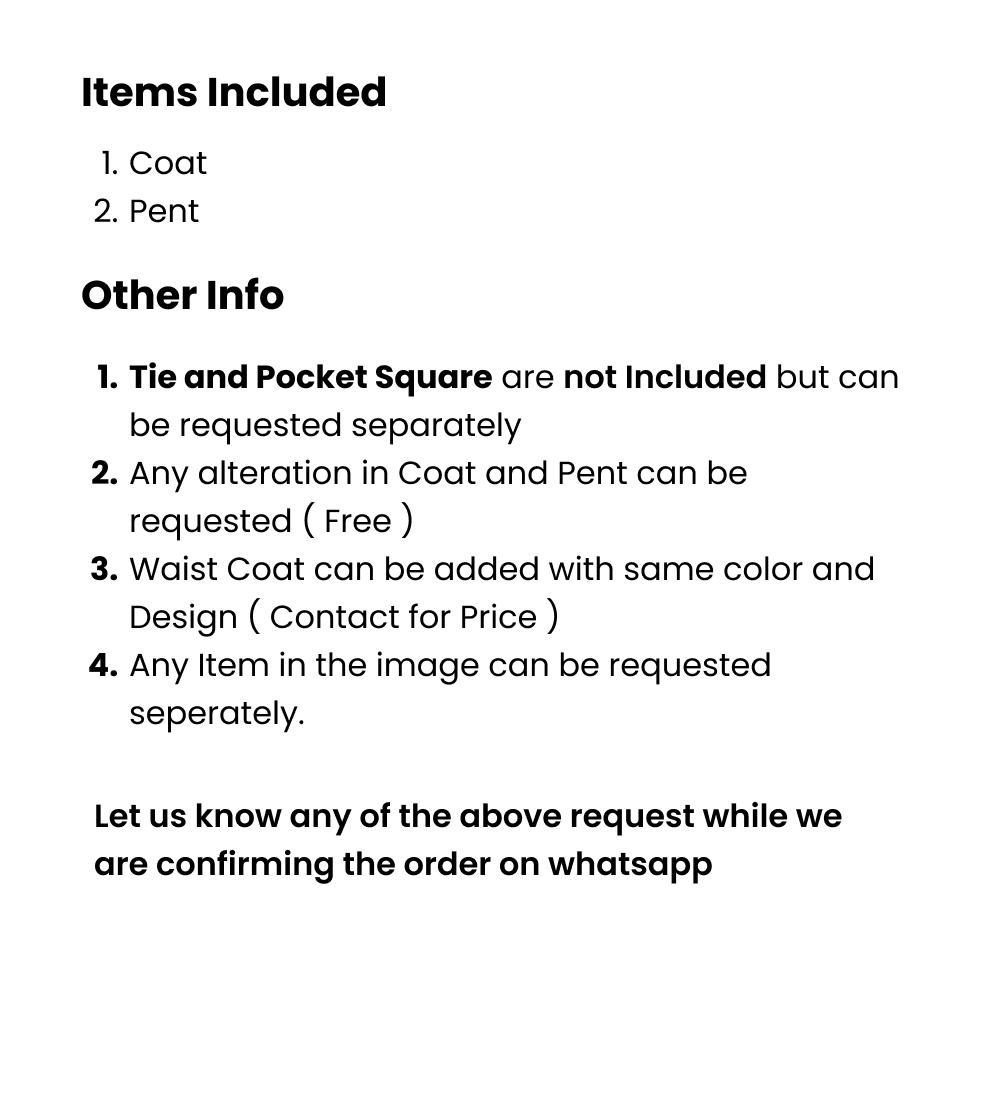 Items Included

1. Coat
2. Pent

Other Info

1. Tie and Pocket Square are not Included but can be requested separately
2. Any alteration in Coat and Pent can be requested ( Free )
3. Waist Coat can be added with same color and Design ( Contact for Price )
4. Any Item in the image can be requested seperately.

Let us know any of the above request while we are confirming the order on whatsapp